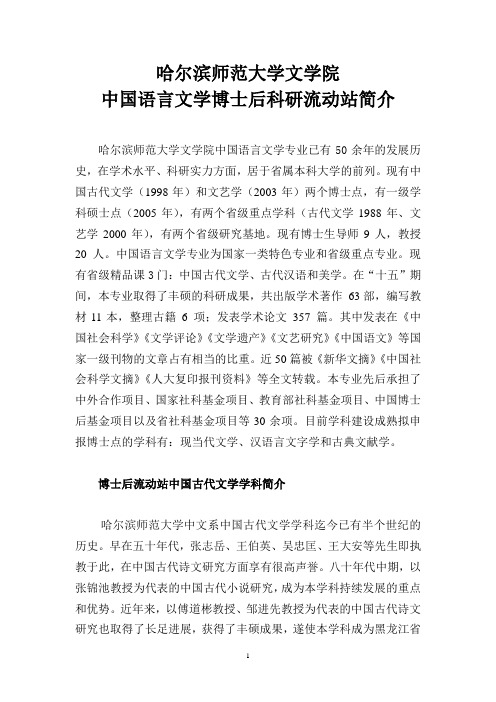 哈尔滨师范大学文学院
中国语言文学博士后科研流动站简介

哈尔滨师范大学文学院中国语言文学专业已有 50 余年的发展历史，在学术水平、科研实力方面，居于省属本科大学的前列。现有中国古代文学（1998 年）和文艺学（2003 年）两个博士点，有一级学科硕士点（2005 年），有两个省级重点学科（古代文学 1988 年、文艺学 2000 年），有两个省级研究基地。现有博士生导师 9 人，教授 20 人。中国语言文学专业为国家一类特色专业和省级重点专业。现有省级精品课 3 门：中国古代文学、古代汉语和美学。在“十五”期间，本专业取得了丰硕的科研成果，共出版学术著作 63 部，编写教材 11 本，整理古籍 6 项；发表学术论文 357 篇。其中发表在《中国社会科学》《文学评论》《文学遗产》《文艺研究》《中国语文》等国家一级刊物的文章占有相当的比重。近 50 篇被《新华文摘》《中国社会科学文摘》《人大复印报刊资料》等全文转载。本专业先后承担了中外合作项目、国家社科基金项目、教育部社科基金项目、中国博士后基金项目以及省社科基金项目等 30 余项。目前学科建设成熟拟申报博士点的学科有：现当代文学、汉语言文字学和古典文献学。

博士后流动站中国古代文学学科简介

哈尔滨师范大学中文系中国古代文学学科迄今已有半个世纪的历史。早在五十年代，张志岳、王伯英、吴忠匡、王大安等先生即执教于此，在中国古代诗文研究方面享有很高声誉。八十年代中期，以张锦池教授为代表的中国古代小说研究，成为本学科持续发展的重点和优势。近年来，以傅道彬教授、邹进先教授为代表的中国古代诗文研究也取得了长足进展，获得了丰硕成果，遂使本学科成为黑龙江省

1